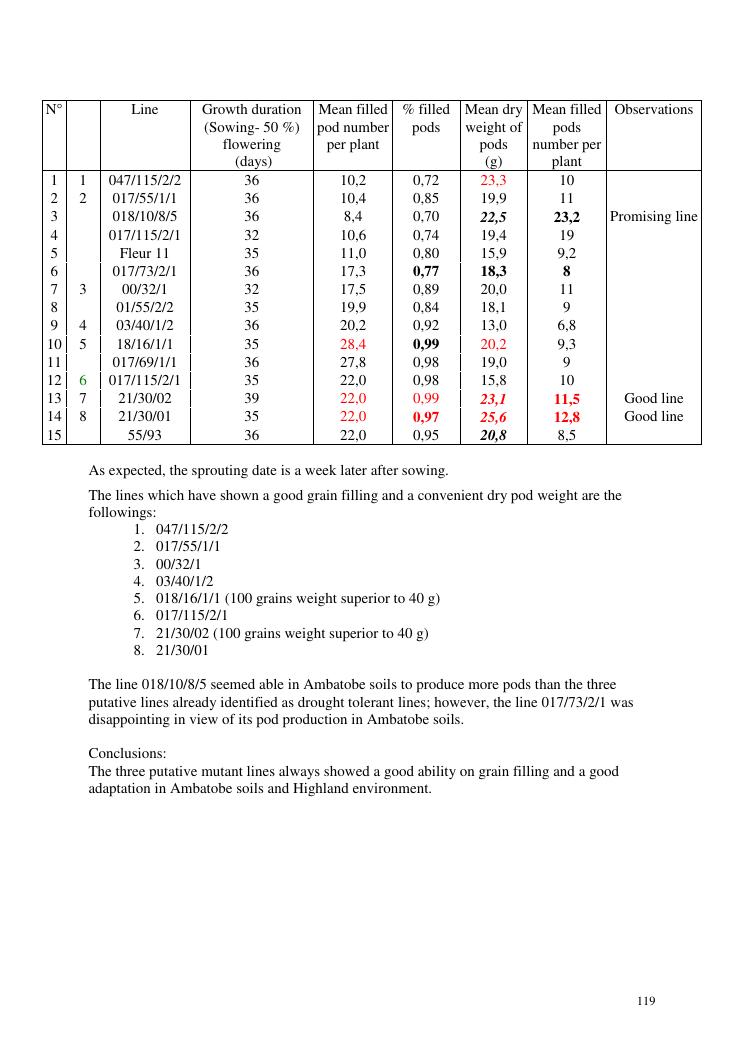 | N° | | Line | Growth duration (Sowing- 50 %) flowering (days) | Mean filled pod number per plant | % filled pods | Mean dry weight of pods (g) | Mean filled pods number per plant | Observations |
|---|---|---|---|---|---|---|---|---|
| 1 | 1 | 047/115/2/2 | 36 | 10,2 | 0,72 | 23,3 | 10 | |
| 2 | 2 | 017/55/1/1 | 36 | 10,4 | 0,85 | 19,9 | 11 | |
| 3 | | 018/10/8/5 | 36 | 8,4 | 0,70 | 22,5 | 23,2 | Promising line |
| 4 | | 017/115/2/1 | 32 | 10,6 | 0,74 | 19,4 | 19 | |
| 5 | | Fleur 11 | 35 | 11,0 | 0,80 | 15,9 | 9,2 | |
| 6 | | 017/73/2/1 | 36 | 17,3 | 0,77 | 18,3 | 8 | |
| 7 | 3 | 00/32/1 | 32 | 17,5 | 0,89 | 20,0 | 11 | |
| 8 | | 01/55/2/2 | 35 | 19,9 | 0,84 | 18,1 | 9 | |
| 9 | 4 | 03/40/1/2 | 36 | 20,2 | 0,92 | 13,0 | 6,8 | |
| 10 | 5 | 18/16/1/1 | 35 | 28,4 | 0,99 | 20,2 | 9,3 | |
| 11 | | 017/69/1/1 | 36 | 27,8 | 0,98 | 19,0 | 9 | |
| 12 | 6 | 017/115/2/1 | 35 | 22,0 | 0,98 | 15,8 | 10 | |
| 13 | 7 | 21/30/02 | 39 | 22,0 | 0,99 | 23,1 | 11,5 | Good line |
| 14 | 8 | 21/30/01 | 35 | 22,0 | 0,97 | 25,6 | 12,8 | Good line |
| 15 | | 55/93 | 36 | 22,0 | 0,95 | 20,8 | 8,5 | |

As expected, the sprouting date is a week later after sowing.

The lines which have shown a good grain filling and a convenient dry pod weight are the followings:
1. 047/115/2/2
2. 017/55/1/1
3. 00/32/1
4. 03/40/1/2
5. 018/16/1/1 (100 grains weight superior to 40 g)
6. 017/115/2/1
7. 21/30/02 (100 grains weight superior to 40 g)
8. 21/30/01

The line 018/10/8/5 seemed able in Ambatobe soils to produce more pods than the three putative lines already identified as drought tolerant lines; however, the line 017/73/2/1 was disappointing in view of its pod production in Ambatobe soils.

Conclusions:
The three putative mutant lines always showed a good ability on grain filling and a good adaptation in Ambatobe soils and Highland environment.

119